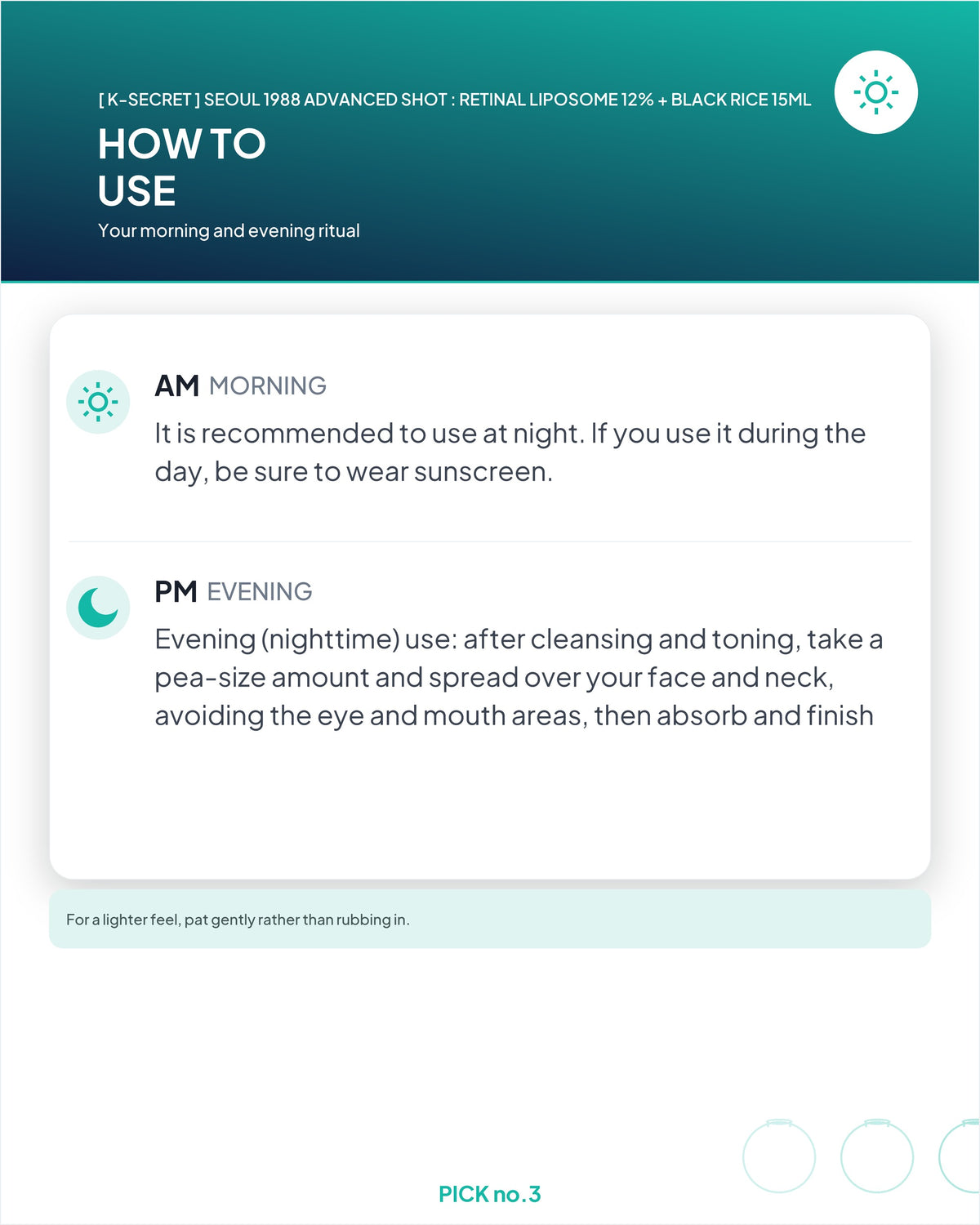 [ K-SECRET ] SEOUL 1988 ADVANCED SHOT : RETINAL LIPOSOME 12% + BLACK RICE 15ML

HOW TO USE

Your morning and evening ritual

AM MORNING

It is recommended to use at night. If you use it during the day, be sure to wear sunscreen.

PM EVENING

Evening (nighttime) use: after cleansing and toning, take a pea-size amount and spread over your face and neck, avoiding the eye and mouth areas, then absorb and finish

For a lighter feel, pat gently rather than rubbing in.

PICK no.3